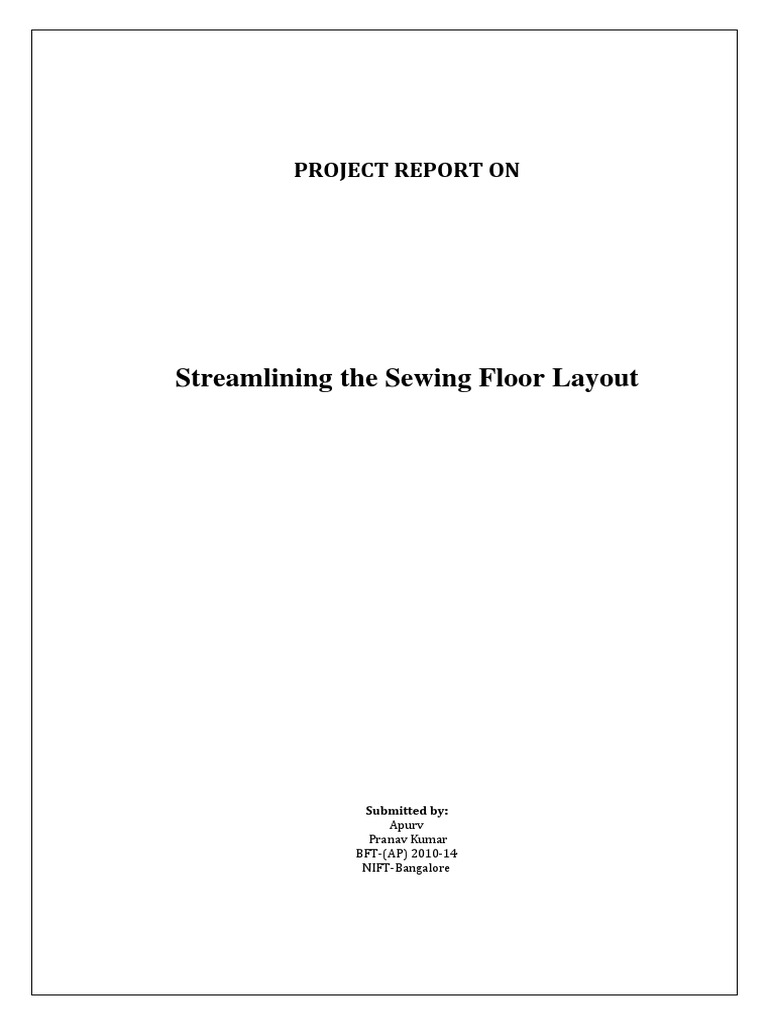 PROJECT REPORT ON

Streamlining the Sewing Floor Layout

Submitted by:
Apurv
Pranav Kumar
BFT-(AP) 2010-14
NIFT-Bangalore